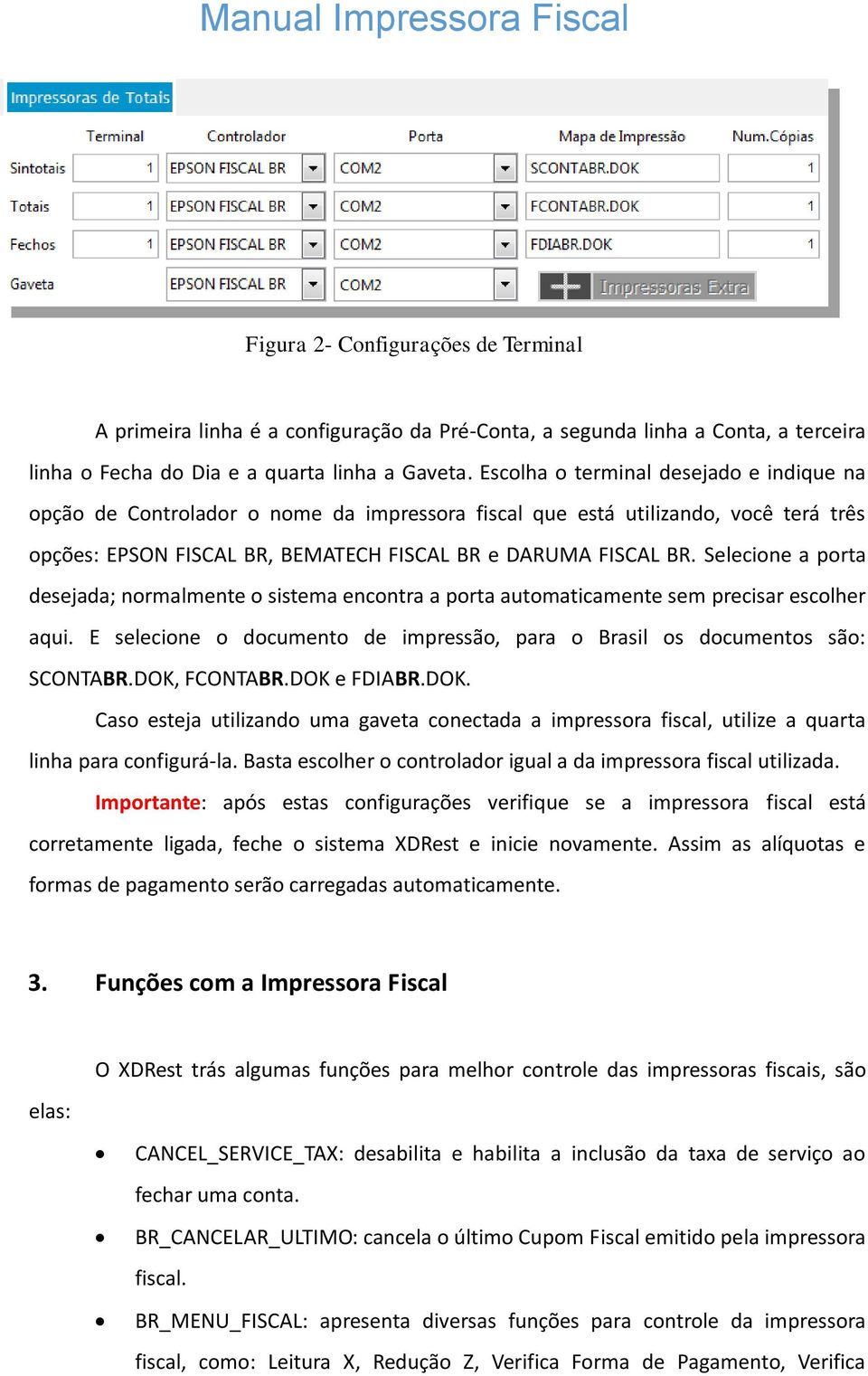 Manual Impressora Fiscal

Impressoras de Totais

| | Terminal | Controlador | Porta | Mapa de Impressão | Num.Cópias |
|---|---|---|---|---|---|
| Sintotais | 1 | EPSON FISCAL BR | COM2 | SCONTABR.DOK | 1 |
| Totais | 1 | EPSON FISCAL BR | COM2 | FCONTABR.DOK | 1 |
| Fechos | 1 | EPSON FISCAL BR | COM2 | FDIABR.DOK | 1 |
| Gaveta | | EPSON FISCAL BR | COM2 | Impressoras Extra | |

Figura 2- Configurações de Terminal

A primeira linha é a configuração da Pré-Conta, a segunda linha a Conta, a terceira linha o Fecha do Dia e a quarta linha a Gaveta. Escolha o terminal desejado e indique na opção de Controlador o nome da impressora fiscal que está utilizando, você terá três opções: EPSON FISCAL BR, BEMATECH FISCAL BR e DARUMA FISCAL BR. Selecione a porta desejada; normalmente o sistema encontra a porta automaticamente sem precisar escolher aqui. E selecione o documento de impressão, para o Brasil os documentos são: SCONTABR.DOK, FCONTABR.DOK e FDIABR.DOK.

Caso esteja utilizando uma gaveta conectada a impressora fiscal, utilize a quarta linha para configurá-la. Basta escolher o controlador igual a da impressora fiscal utilizada.

Importante: após estas configurações verifique se a impressora fiscal está corretamente ligada, feche o sistema XDRest e inicie novamente. Assim as alíquotas e formas de pagamento serão carregadas automaticamente.

3. Funções com a Impressora Fiscal

O XDRest trás algumas funções para melhor controle das impressoras fiscais, são elas:

• CANCEL_SERVICE_TAX: desabilita e habilita a inclusão da taxa de serviço ao fechar uma conta.
• BR_CANCELAR_ULTIMO: cancela o último Cupom Fiscal emitido pela impressora fiscal.
• BR_MENU_FISCAL: apresenta diversas funções para controle da impressora fiscal, como: Leitura X, Redução Z, Verifica Forma de Pagamento, Verifica